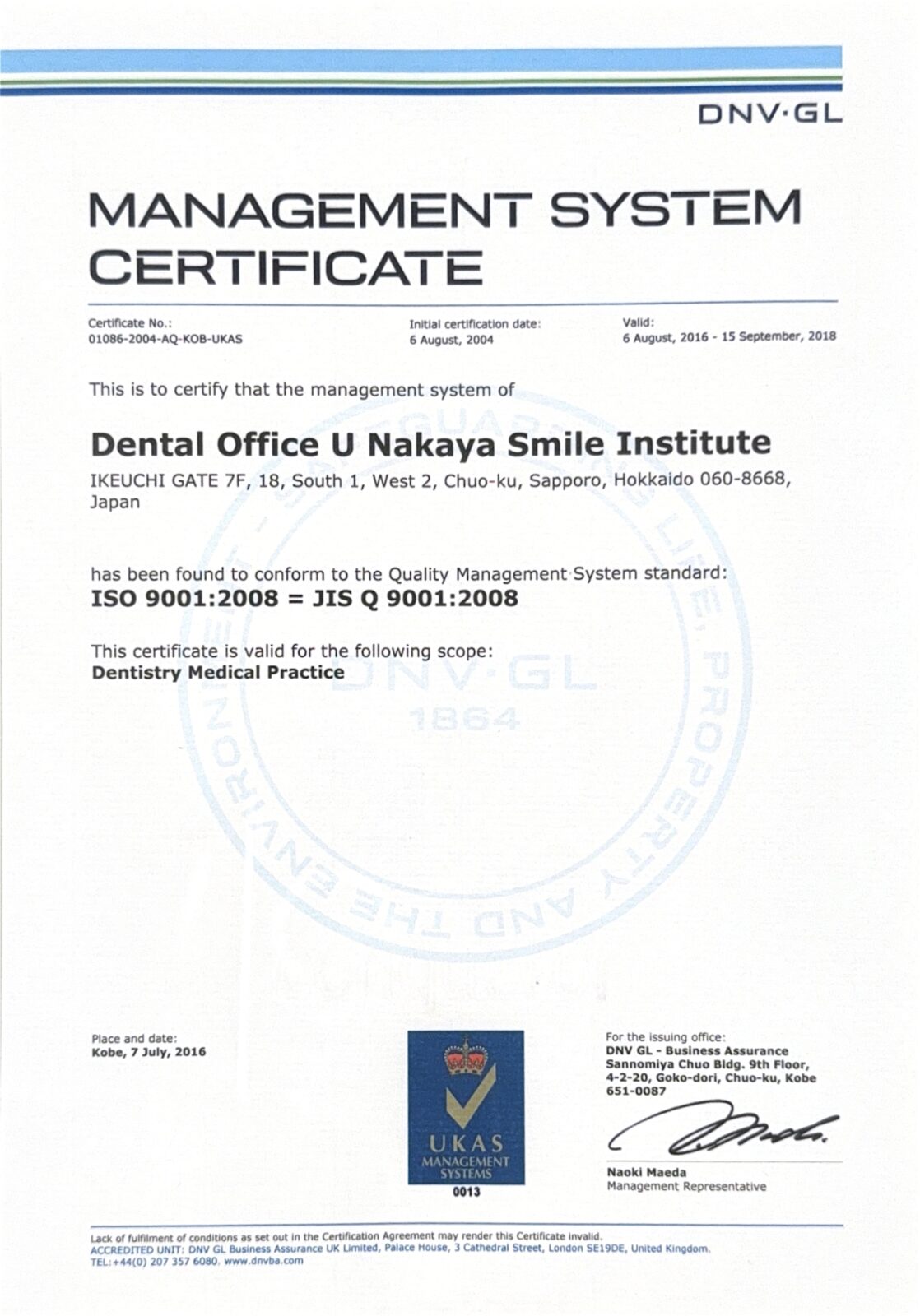 DNV·GL

MANAGEMENT SYSTEM CERTIFICATE

Certificate No.:
01086-2004-AQ-KOB-UKAS

Initial certification date:
6 August, 2004

Valid:
6 August, 2016 - 15 September, 2018

This is to certify that the management system of

Dental Office U Nakaya Smile Institute

IKEUCHI GATE 7F, 18, South 1, West 2, Chuo-ku, Sapporo, Hokkaido 060-8668, Japan

has been found to conform to the Quality Management System standard:
ISO 9001:2008 = JIS Q 9001:2008

This certificate is valid for the following scope:
Dentistry Medical Practice

Place and date:
Kobe, 7 July, 2016

UKAS
MANAGEMENT SYSTEMS
0013

For the issuing office:
DNV GL - Business Assurance
Sannomiya Chuo Bldg. 9th Floor,
4-2-20, Goko-dori, Chuo-ku, Kobe
651-0087

Naoki Maeda
Management Representative

Lack of fulfilment of conditions as set out in the Certification Agreement may render this Certificate invalid.
ACCREDITED UNIT: DNV GL Business Assurance UK Limited, Palace House, 3 Cathedral Street, London SE19DE, United Kingdom.
TEL:+44(0) 207 357 6080. www.dnvba.com

SAFEGUARDING LIFE, PROPERTY AND THE ENVIRONMENT
DNV·GL
1864